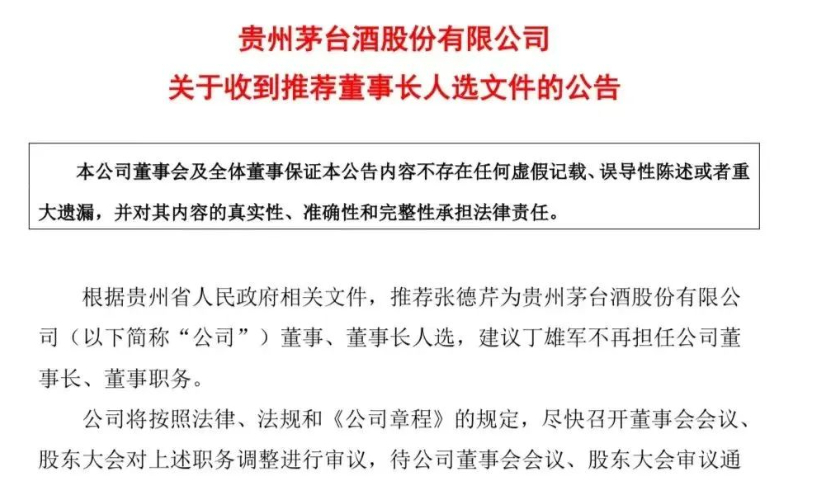 贵州茅台酒股份有限公司
关于收到推荐董事长人选文件的公告

本公司董事会及全体董事保证本公告内容不存在任何虚假记载、误导性陈述或者重大遗漏，并对其内容的真实性、准确性和完整性承担法律责任。

根据贵州省人民政府相关文件，推荐张德芹为贵州茅台酒股份有限公司（以下简称“公司”）董事、董事长人选，建议丁雄军不再担任公司董事长、董事职务。

公司将按照法律、法规和《公司章程》的规定，尽快召开董事会会议、股东大会对上述职务调整进行审议，待公司董事会会议、股东大会审议通